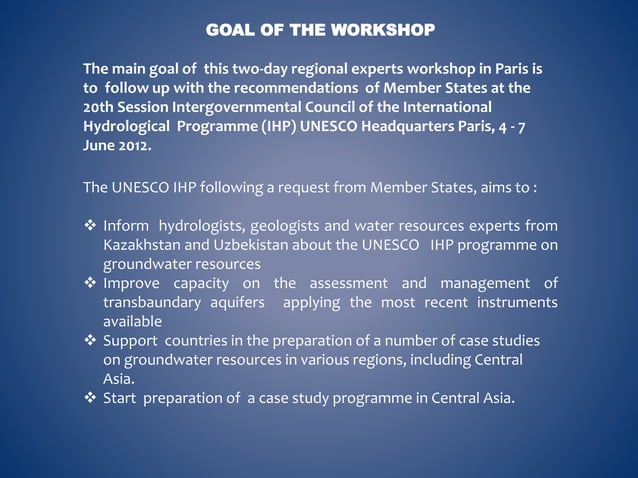 GOAL OF THE WORKSHOP

The main goal of this two-day regional experts workshop in Paris is to follow up with the recommendations of Member States at the 20th Session Intergovernmental Council of the International Hydrological Programme (IHP) UNESCO Headquarters Paris, 4 - 7 June 2012.

The UNESCO IHP following a request from Member States, aims to :

❖ Inform hydrologists, geologists and water resources experts from Kazakhstan and Uzbekistan about the UNESCO IHP programme on groundwater resources
❖ Improve capacity on the assessment and management of transbaundary aquifers applying the most recent instruments available
❖ Support countries in the preparation of a number of case studies on groundwater resources in various regions, including Central Asia.
❖ Start preparation of a case study programme in Central Asia.